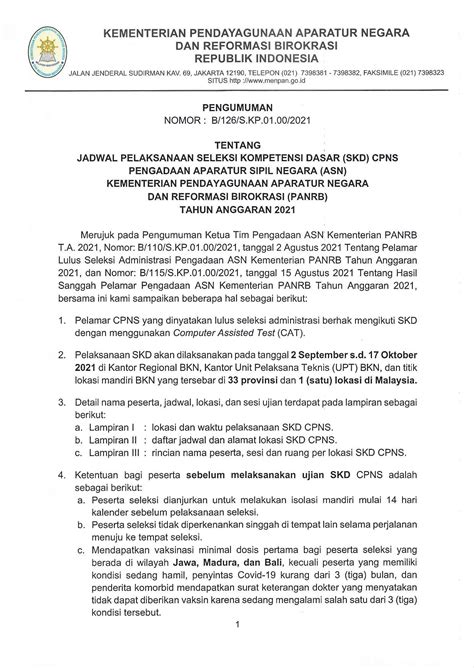 KEMENTERIAN PENDAYAGUNAAN APARATUR NEGARA
DAN REFORMASI BIROKRASI
REPUBLIK INDONESIA

JALAN JENDERAL SUDIRMAN KAV. 69, JAKARTA 12190, TELEPON (021) 7398381 - 7398382, FAKSIMILE (021) 7398323
SITUS http ://www.menpan.go.id

PENGUMUMAN
NOMOR : B/126/S.KP.01.00/2021

TENTANG
JADWAL PELAKSANAAN SELEKSI KOMPETENSI DASAR (SKD) CPNS
PENGADAAN APARATUR SIPIL NEGARA (ASN)
KEMENTERIAN PENDAYAGUNAAN APARATUR NEGARA
DAN REFORMASI BIROKRASI (PANRB)
TAHUN ANGGARAN 2021

Merujuk pada Pengumuman Ketua Tim Pengadaan ASN Kementerian PANRB T.A. 2021, Nomor: B/110/S.KP.01.00/2021, tanggal 2 Agustus 2021 Tentang Pelamar Lulus Seleksi Administrasi Pengadaan ASN Kementerian PANRB Tahun Anggaran 2021, dan Nomor: B/115/S.KP.01.00/2021, tanggal 15 Agustus 2021 Tentang Hasil Sanggah Pelamar Pengadaan ASN Kementerian PANRB Tahun Anggaran 2021, bersama ini kami sampaikan beberapa hal sebagai berikut:

1. Pelamar CPNS yang dinyatakan lulus seleksi administrasi berhak mengikuti SKD dengan menggunakan Computer Assisted Test (CAT).

2. Pelaksanaan SKD akan dilaksanakan pada tanggal 2 September s.d. 17 Oktober 2021 di Kantor Regional BKN, Kantor Unit Pelaksana Teknis (UPT) BKN, dan titik lokasi mandiri BKN yang tersebar di 33 provinsi dan 1 (satu) lokasi di Malaysia.

3. Detail nama peserta, jadwal, lokasi, dan sesi ujian terdapat pada lampiran sebagai berikut:
a. Lampiran I : lokasi dan waktu pelaksanaan SKD CPNS.
b. Lampiran II : daftar jadwal dan alamat lokasi SKD CPNS.
c. Lampiran III : rincian nama peserta, sesi dan ruang per lokasi SKD CPNS.

4. Ketentuan bagi peserta sebelum melaksanakan ujian SKD CPNS adalah sebagai berikut:
a. Peserta seleksi dianjurkan untuk melakukan isolasi mandiri mulai 14 hari kalender sebelum pelaksanaan seleksi.
b. Peserta seleksi tidak diperkenankan singgah di tempat lain selama perjalanan menuju ke tempat seleksi.
c. Mendapatkan vaksinasi minimal dosis pertama bagi peserta seleksi yang berada di wilayah Jawa, Madura, dan Bali, kecuali peserta yang memiliki kondisi sedang hamil, penyintas Covid-19 kurang dari 3 (tiga) bulan, dan penderita komorbid mendapatkan surat keterangan dokter yang menyatakan tidak dapat diberikan vaksin karena sedang mengalami salah satu dari 3 (tiga) kondisi tersebut.

1